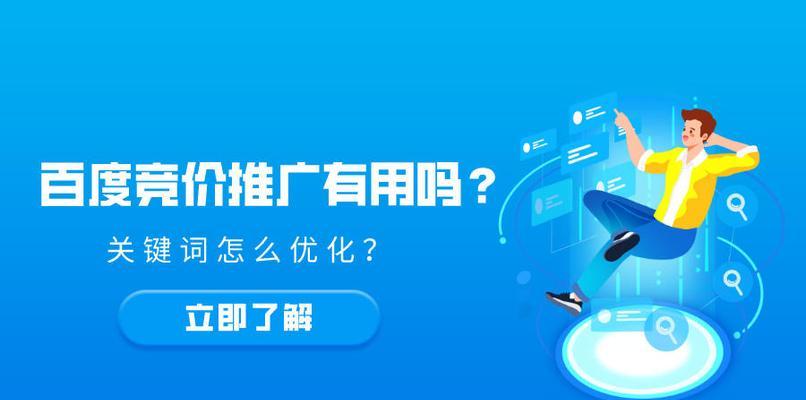 百度竞价推广有用吗？

关键词怎么优化？

立即了解